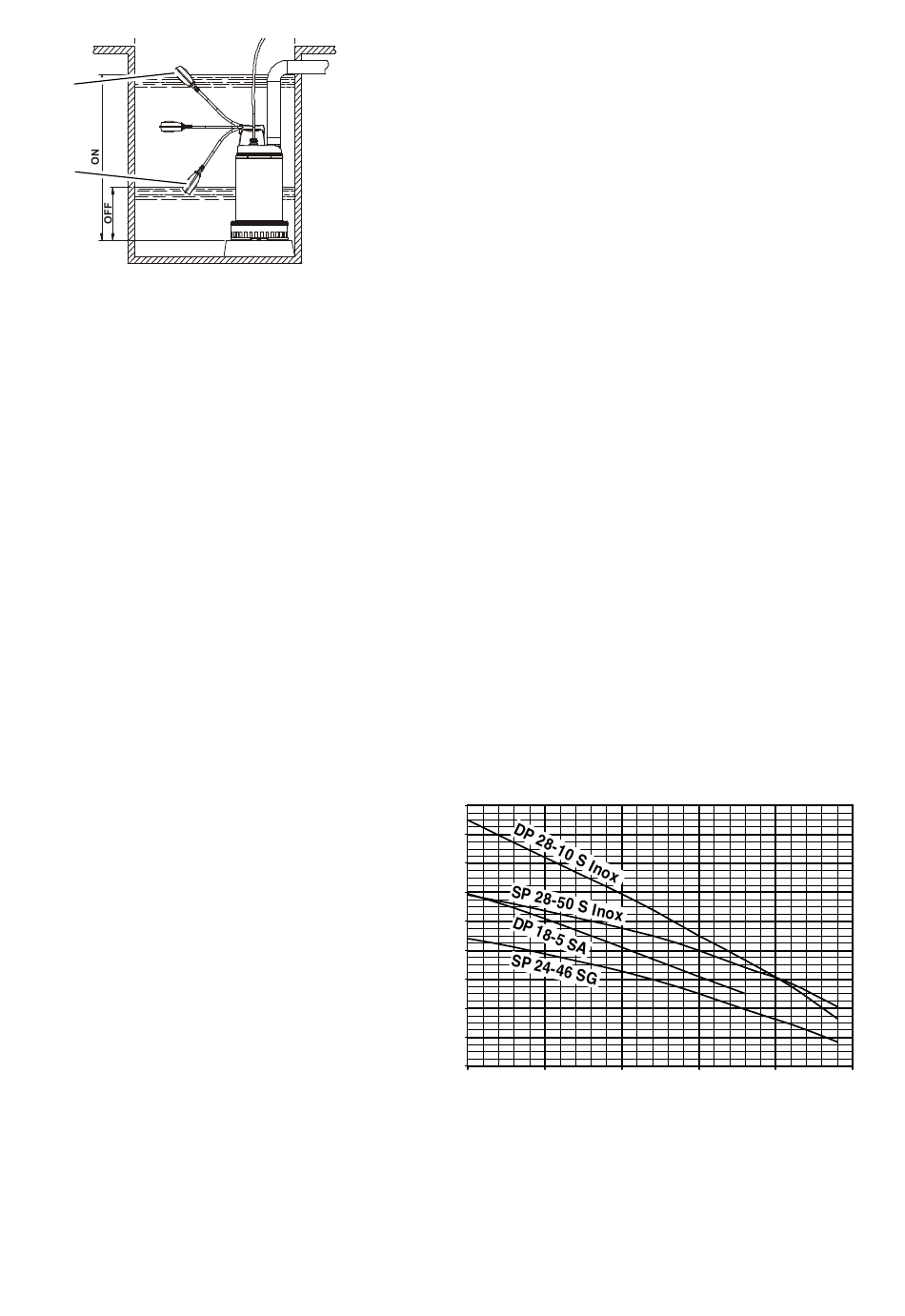 ON
OFF

DP 28-10 S Inox
SP 28-50 S Inox
DP 18-5 SA
SP 24-46 SG